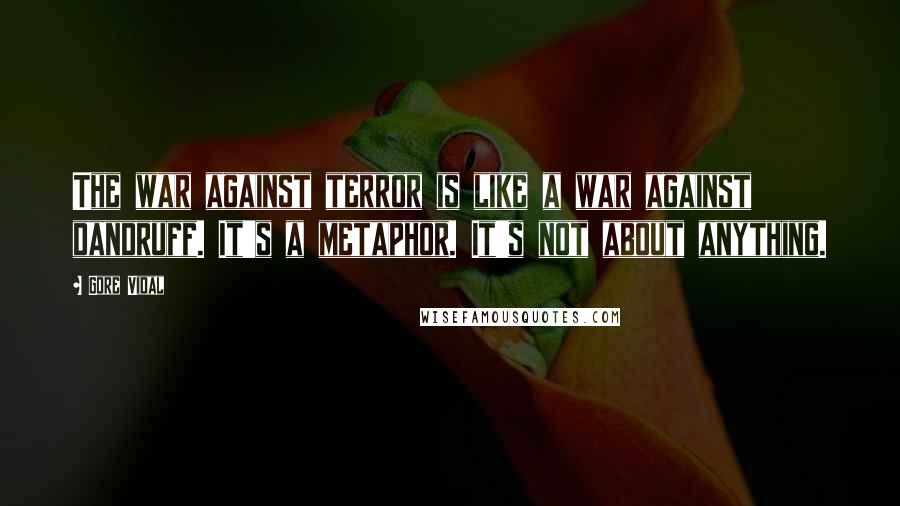 THE WAR AGAINST TERROR IS LIKE A WAR AGAINST DANDRUFF. IT'S A METAPHOR. IT'S NOT ABOUT ANYTHING.

GORE VIDAL

WISEFAMOUSQUOTES.COM